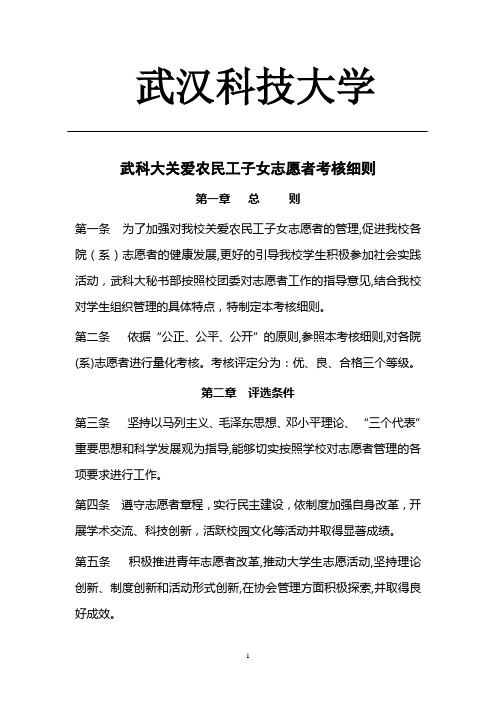 武汉科技大学

武科大关爱农民工子女志愿者考核细则

第一章　总　则

第一条　为了加强对我校关爱农民工子女志愿者的管理,促进我校各院（系）志愿者的健康发展,更好的引导我校学生积极参加社会实践活动，武科大秘书部按照校团委对志愿者工作的指导意见,结合我校对学生组织管理的具体特点，特制定本考核细则。

第二条　依据“公正、公平、公开”的原则,参照本考核细则,对各院(系)志愿者进行量化考核。考核评定分为：优、良、合格三个等级。

第二章　评选条件

第三条　坚持以马列主义、毛泽东思想、邓小平理论、“三个代表”重要思想和科学发展观为指导,能够切实按照学校对志愿者管理的各项要求进行工作。

第四条　遵守志愿者章程，实行民主建设，依制度加强自身改革，开展学术交流、科技创新，活跃校园文化等活动并取得显著成绩。

第五条　积极推进青年志愿者改革,推动大学生志愿活动,坚持理论创新、制度创新和活动形式创新,在协会管理方面积极探索,并取得良好成效。

1